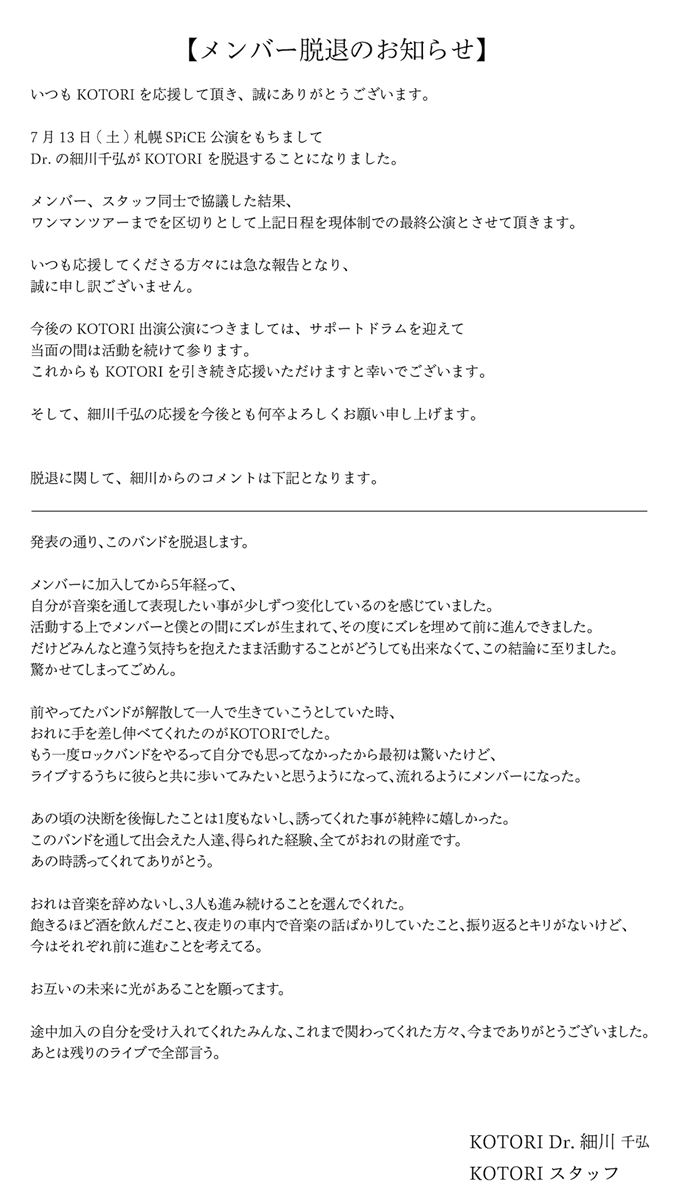 【メンバー脱退のお知らせ】

いつも KOTORI を応援して頂き、誠にありがとうございます。

7 月 13 日（土）札幌 SPiCE 公演をもちまして
Dr. の細川千弘が KOTORI を脱退することになりました。

メンバー、スタッフ同士で協議した結果、
ワンマンツアーまでを区切りとして上記日程を現体制での最終公演とさせて頂きます。

いつも応援してくださる方々には急な報告となり、
誠に申し訳ございません。

今後の KOTORI 出演公演につきましては、サポートドラムを迎えて
当面の間は活動を続けて参ります。
これからも KOTORI を引き続き応援いただけますと幸いでございます。

そして、細川千弘の応援を今後とも何卒よろしくお願い申し上げます。

脱退に関して、細川からのコメントは下記となります。

発表の通り、このバンドを脱退します。

メンバーに加入してから5年経って、
自分が音楽を通して表現したい事が少しずつ変化しているのを感じていました。
活動する上でメンバーと僕との間にズレが生まれて、その度にズレを埋めて前に進んできました。
だけどみんなと違う気持ちを抱えたまま活動することがどうしても出来なくて、この結論に至りました。
驚かせてしまってごめん。

前やってたバンドが解散して一人で生きていこうとしていた時、
おれに手を差し伸べてくれたのがKOTORIでした。
もう一度ロックバンドをやるって自分でも思ってなかったから最初は驚いたけど、
ライブするうちに彼らと共に歩いてみたいと思うようになって、流れるようにメンバーになった。

あの頃の決断を後悔したことは1度もないし、誘ってくれた事が純粋に嬉しかった。
このバンドを通して出会えた人達、得られた経験、全てがおれの財産です。
あの時誘ってくれてありがとう。

おれは音楽を辞めないし、3人も進み続けることを選んでくれた。
飽きるほど酒を飲んだこと、夜走りの車内で音楽の話ばかりしていたこと、振り返るとキリがないけど、
今はそれぞれ前に進むことを考えてる。

お互いの未来に光があることを願ってます。

途中加入の自分を受け入れてくれたみんな、これまで関わってくれた方々、今までありがとうございました。
あとは残りのライブで全部言う。

KOTORI Dr. 細川 千弘
KOTORI スタッフ